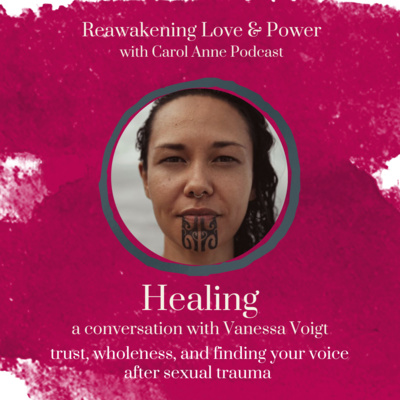 Reawakening Love & Power
with Carol Anne Podcast

Healing
a conversation with Vanessa Voigt
trust, wholeness, and finding your voice after sexual trauma